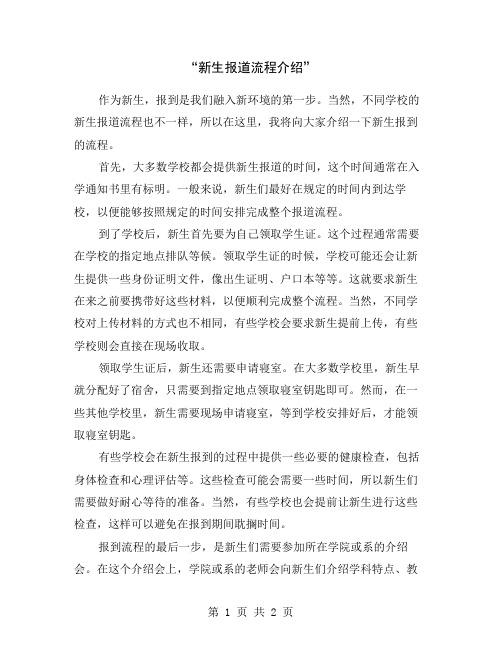 “新生报道流程介绍”

作为新生，报到是我们融入新环境的第一步。当然，不同学校的新生报道流程也不一样，所以在这里，我将向大家介绍一下新生报到的流程。

首先，大多数学校都会提供新生报道的时间，这个时间通常在入学通知书里有标明。一般来说，新生们最好在规定的时间内到达学校，以便能够按照规定的时间安排完成整个报道流程。

到了学校后，新生首先要为自己领取学生证。这个过程通常需要在学校的指定地点排队等候。领取学生证的时候，学校可能还会让新生提供一些身份证明文件，像出生证明、户口本等等。这就要求新生在来之前要携带好这些材料，以便顺利完成整个流程。当然，不同学校对上传材料的方式也不相同，有些学校会要求新生提前上传，有些学校则会直接在现场收取。

领取学生证后，新生还需要申请寝室。在大多数学校里，新生早就分配好了宿舍，只需要到指定地点领取寝室钥匙即可。然而，在一些其他学校里，新生需要现场申请寝室，等到学校安排好后，才能领取寝室钥匙。

有些学校会在新生报到的过程中提供一些必要的健康检查，包括身体检查和心理评估等。这些检查可能会需要一些时间，所以新生们需要做好耐心等待的准备。当然，有些学校也会提前让新生进行这些检查，这样可以避免在报到期间耽搁时间。

报到流程的最后一步，是新生们需要参加所在学院或系的介绍会。在这个介绍会上，学院或系的老师会向新生们介绍学科特点、教

第 1 页 共 2 页